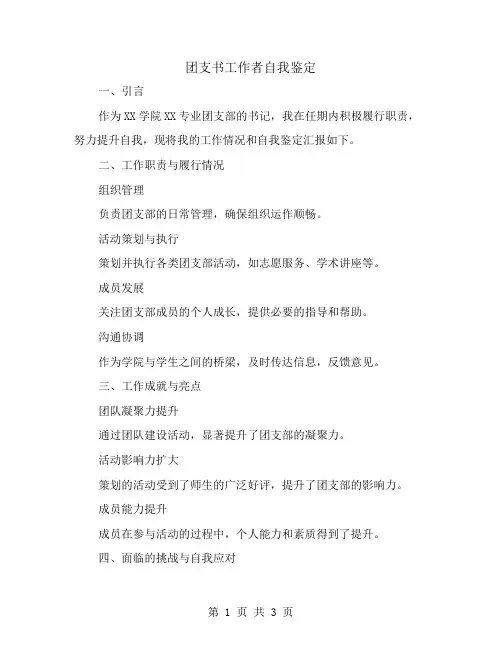 团支书工作者自我鉴定

一、引言

作为XX学院XX专业团支部的书记，我在任期内积极履行职责，努力提升自我，现将我的工作情况和自我鉴定汇报如下。

二、工作职责与履行情况

组织管理

负责团支部的日常管理，确保组织运作顺畅。

活动策划与执行

策划并执行各类团支部活动，如志愿服务、学术讲座等。

成员发展

关注团支部成员的个人成长，提供必要的指导和帮助。

沟通协调

作为学院与学生之间的桥梁，及时传达信息，反馈意见。

三、工作成就与亮点

团队凝聚力提升

通过团队建设活动，显著提升了团支部的凝聚力。

活动影响力扩大

策划的活动受到了师生的广泛好评，提升了团支部的影响力。

成员能力提升

成员在参与活动的过程中，个人能力和素质得到了提升。

四、面临的挑战与自我应对

第 1 页 共 3 页